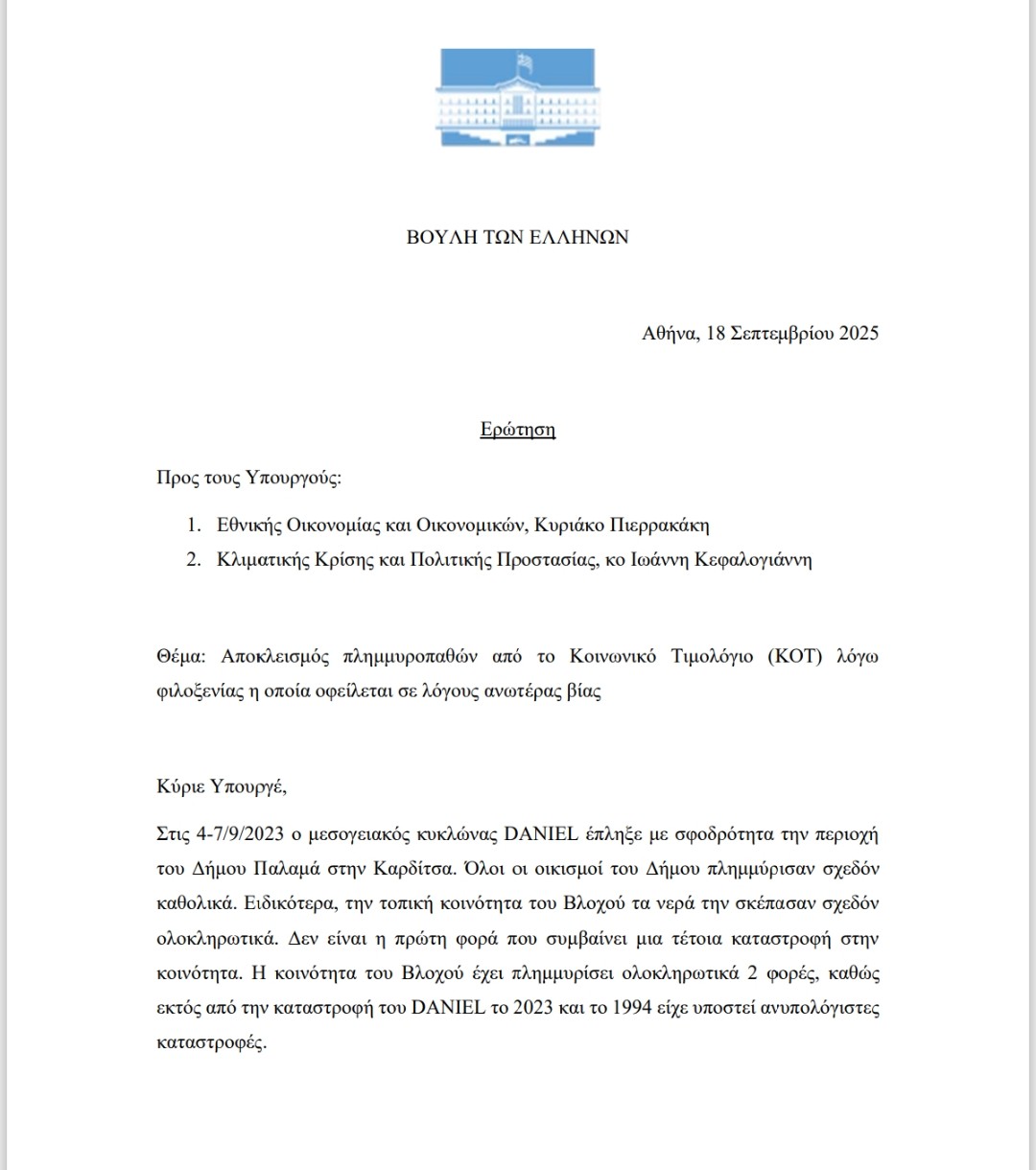 ΒΟΥΛΗ ΤΩΝ ΕΛΛΗΝΩΝ

Αθήνα, 18 Σεπτεμβρίου 2025

Ερώτηση

Προς τους Υπουργούς:

1. Εθνικής Οικονομίας και Οικονομικών, Κυριάκο Πιερρακάκη
2. Κλιματικής Κρίσης και Πολιτικής Προστασίας, κο Ιωάννη Κεφαλογιάννη

Θέμα: Αποκλεισμός πλημμυροπαθών από το Κοινωνικό Τιμολόγιο (ΚΟΤ) λόγω φιλοξενίας η οποία οφείλεται σε λόγους ανωτέρας βίας

Κύριε Υπουργέ,

Στις 4-7/9/2023 ο μεσογειακός κυκλώνας DANIEL έπληξε με σφοδρότητα την περιοχή του Δήμου Παλαμά στην Καρδίτσα. Όλοι οι οικισμοί του Δήμου πλημμύρισαν σχεδόν καθολικά. Ειδικότερα, την τοπική κοινότητα του Βλοχού τα νερά την σκέπασαν σχεδόν ολοκληρωτικά. Δεν είναι η πρώτη φορά που συμβαίνει μια τέτοια καταστροφή στην κοινότητα. Η κοινότητα του Βλοχού έχει πλημμυρίσει ολοκληρωτικά 2 φορές, καθώς εκτός από την καταστροφή του DANIEL το 2023 και το 1994 είχε υποστεί ανυπολόγιστες καταστροφές.